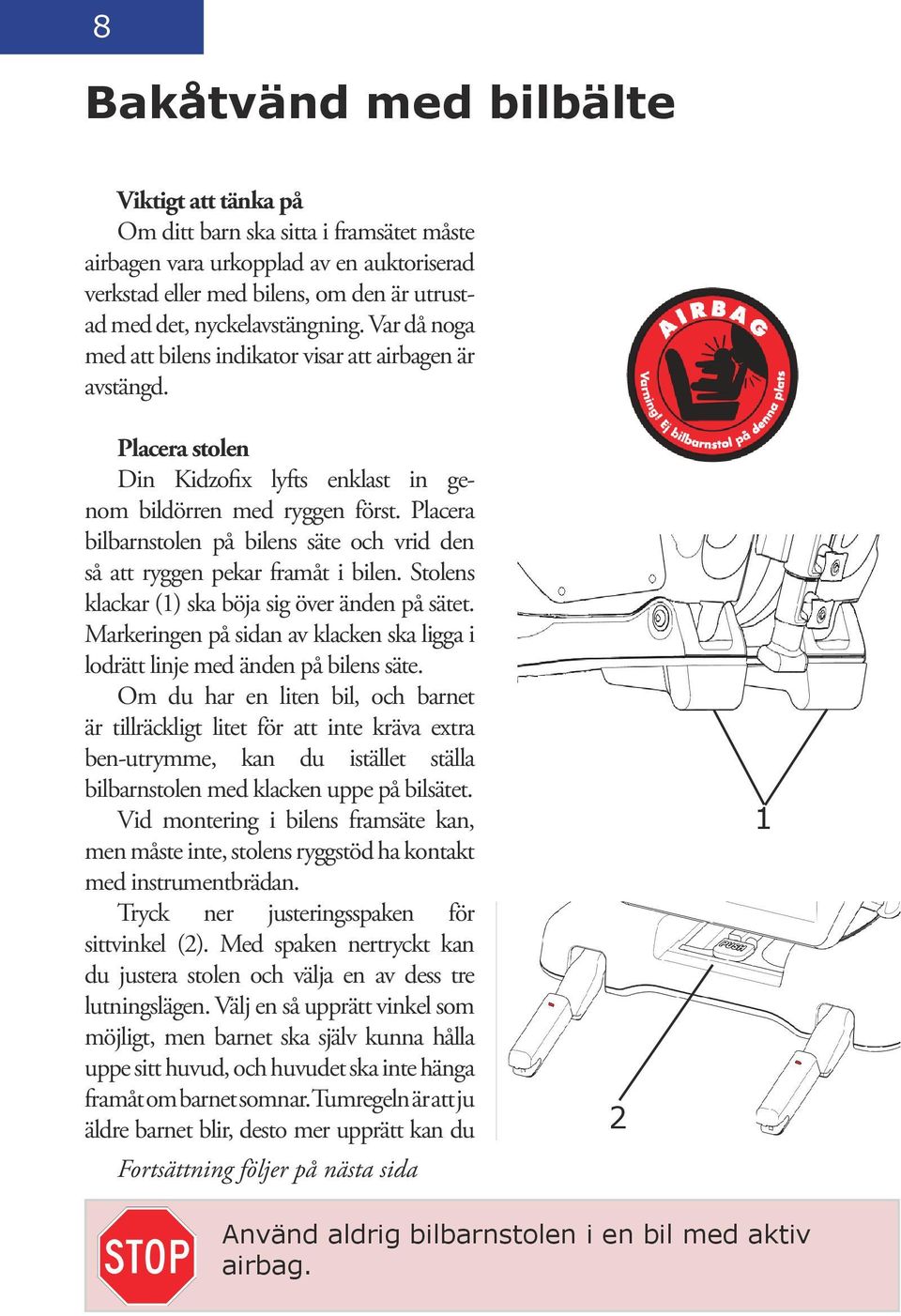 8

Bakåtvänd med bilbälte

Viktigt att tänka på
Om ditt barn ska sitta i framsätet måste airbagen vara urkopplad av en auktoriserad verkstad eller med bilens, om den är utrustad med det, nyckelavstängning. Var då noga med att bilens indikator visar att airbagen är avstängd.

Placera stolen
Din Kidzofix lyfts enklast in genom bildörren med ryggen först. Placera bilbarnstolen på bilens säte och vrid den så att ryggen pekar framåt i bilen. Stolens klackar (1) ska böja sig över änden på sätet. Markeringen på sidan av klacken ska ligga i lodrätt linje med änden på bilens säte.
Om du har en liten bil, och barnet är tillräckligt litet för att inte kräva extra ben-utrymme, kan du istället ställa bilbarnstolen med klacken uppe på bilsätet.
Vid montering i bilens framsäte kan, men måste inte, stolens ryggstöd ha kontakt med instrumentbrädan.
Tryck ner justeringsspaken för sittvinkel (2). Med spaken nertryckt kan du justera stolen och välja en av dess tre lutningslägen. Välj en så upprätt vinkel som möjligt, men barnet ska själv kunna hålla uppe sitt huvud, och huvudet ska inte hänga framåt om barnet somnar. Tumregeln är att ju äldre barnet blir, desto mer upprätt kan du

Fortsättning följer på nästa sida

AIRBAG
Varning! Ej bilbarnstol på denna plats

1

PUSH

2

STOP
Använd aldrig bilbarnstolen i en bil med aktiv airbag.